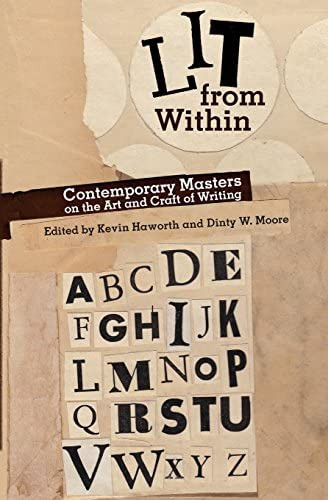 LIT from Within

Contemporary Masters on the Art and Craft of Writing

Edited by Kevin Haworth and Dinty W. Moore

A B C D E
F G H I J K
L M N O P
Q R S T U
V W X Y Z